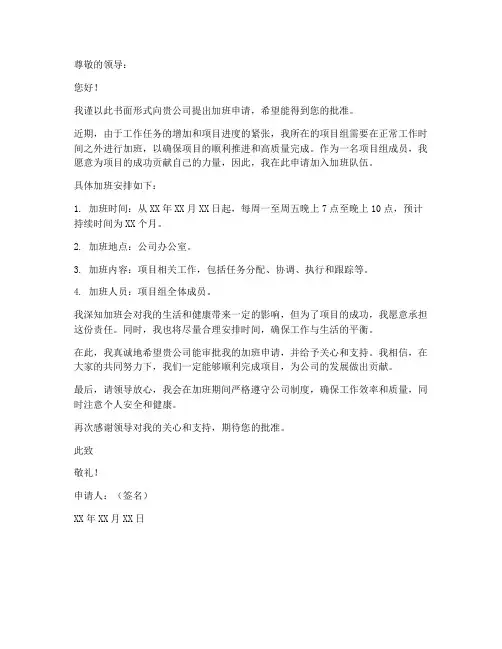 尊敬的领导：

您好！

我谨以此书面形式向贵公司提出加班申请，希望能得到您的批准。

近期，由于工作任务的增加和项目进度的紧张，我所在的项目组需要在正常工作时间之外进行加班，以确保项目的顺利推进和高质量完成。作为一名项目组成员，我愿意为项目的成功贡献自己的力量，因此，我在此申请加入加班队伍。

具体加班安排如下：

1. 加班时间：从 XX 年 XX 月 XX 日起，每周一至周五晚上 7 点至晚上 10 点，预计持续时间为 XX 个月。

2. 加班地点：公司办公室。

3. 加班内容：项目相关工作，包括任务分配、协调、执行和跟踪等。

4. 加班人员：项目组全体成员。

我深知加班会对我的生活和健康带来一定的影响，但为了项目的成功，我愿意承担这份责任。同时，我也将尽量合理安排时间，确保工作与生活的平衡。

在此，我真诚地希望贵公司能审批我的加班申请，并给予关心和支持。我相信，在大家的共同努力下，我们一定能够顺利完成项目，为公司的发展做出贡献。

最后，请领导放心，我会在加班期间严格遵守公司制度，确保工作效率和质量，同时注意个人安全和健康。

再次感谢领导对我的关心和支持，期待您的批准。

此致

敬礼！

申请人：（签名）

XX 年 XX 月 XX 日